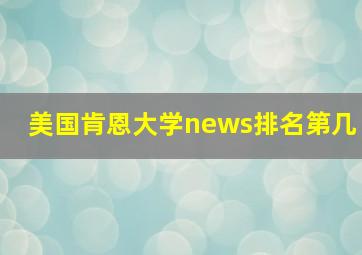 美国肯恩大学news排名第几